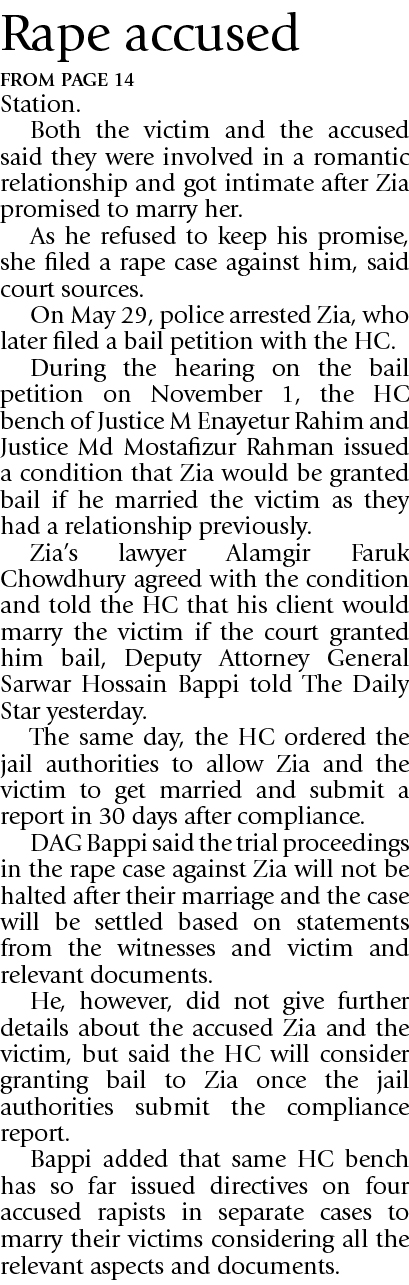 Rape accused

FROM PAGE 14

Station.

Both the victim and the accused said they were involved in a romantic relationship and got intimate after Zia promised to marry her.

As he refused to keep his promise, she filed a rape case against him, said court sources.

On May 29, police arrested Zia, who later filed a bail petition with the HC.

During the hearing on the bail petition on November 1, the HC bench of Justice M Enayetur Rahim and Justice Md Mostafizur Rahman issued a condition that Zia would be granted bail if he married the victim as they had a relationship previously.

Zia's lawyer Alamgir Faruk Chowdhury agreed with the condition and told the HC that his client would marry the victim if the court granted him bail, Deputy Attorney General Sarwar Hossain Bappi told The Daily Star yesterday.

The same day, the HC ordered the jail authorities to allow Zia and the victim to get married and submit a report in 30 days after compliance.

DAG Bappi said the trial proceedings in the rape case against Zia will not be halted after their marriage and the case will be settled based on statements from the witnesses and victim and relevant documents.

He, however, did not give further details about the accused Zia and the victim, but said the HC will consider granting bail to Zia once the jail authorities submit the compliance report.

Bappi added that same HC bench has so far issued directives on four accused rapists in separate cases to marry their victims considering all the relevant aspects and documents.